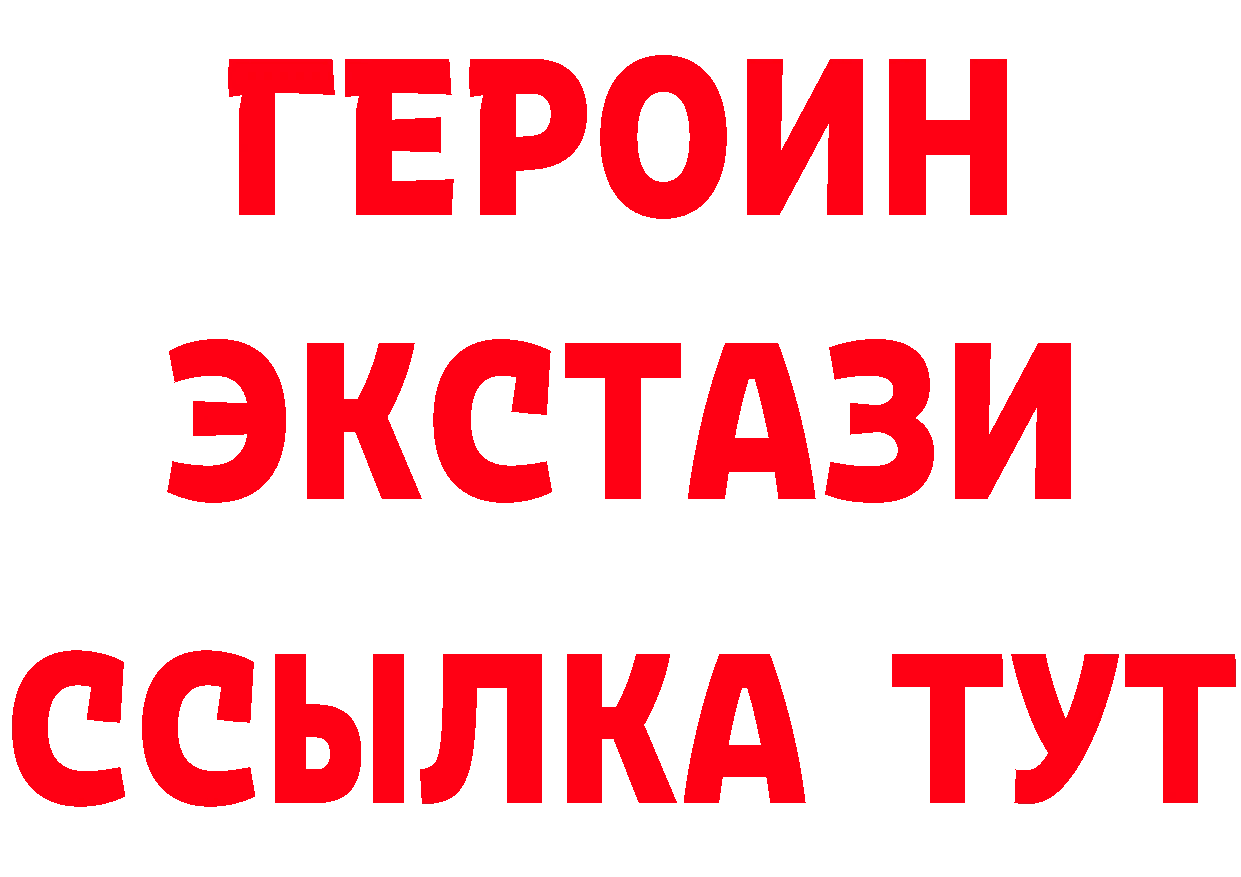 ГЕРОИН
ЭКСТАЗИ
ССЫЛКА ТУТ